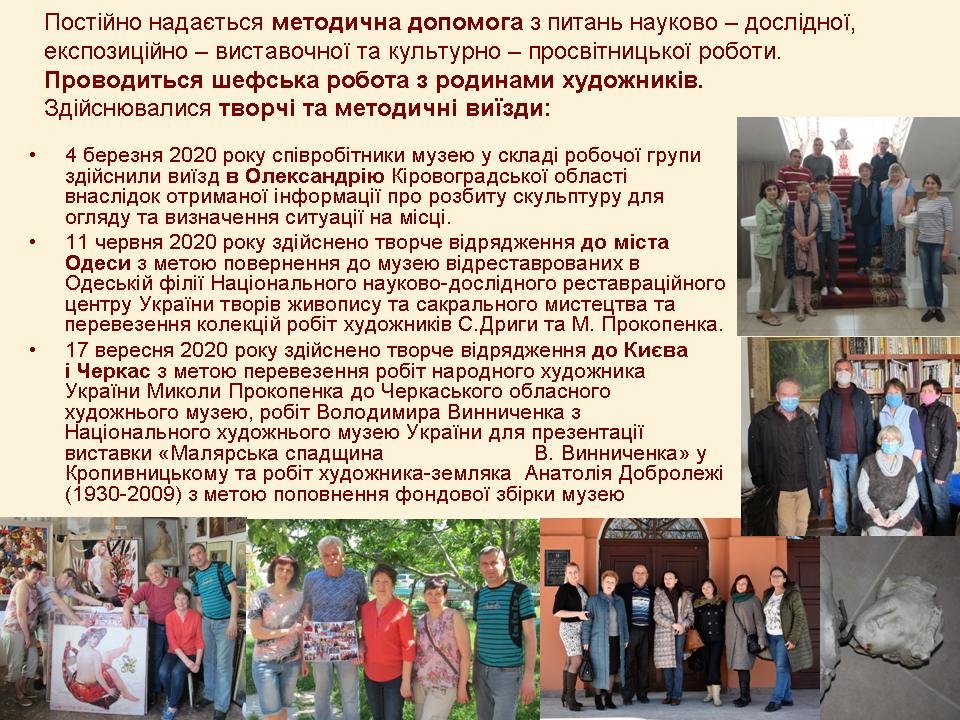 Постійно надається методична допомога з питань науково – дослідної, експозиційно – виставочної та культурно – просвітницької роботи. Проводиться шефська робота з родинами художників. Здійснювалися творчі та методичні виїзди:

• 4 березня 2020 року співробітники музею у складі робочої групи здійснили виїзд в Олександрію Кіровоградської області внаслідок отриманої інформації про розбиту скульптуру для огляду та визначення ситуації на місці.
• 11 червня 2020 року здійснено творче відрядження до міста Одеси з метою повернення до музею відреставрованих в Одеській філії Національного науково-дослідного реставраційного центру України творів живопису та сакрального мистецтва та перевезення колекцій робіт художників С.Дриги та М. Прокопенка.
• 17 вересня 2020 року здійснено творче відрядження до Києва і Черкас з метою перевезення робіт народного художника України Миколи Прокопенка до Черкаського обласного художнього музею, робіт Володимира Винниченка з Національного художнього музею України для презентації виставки «Малярська спадщина В. Винниченка» у Кропивницькому та робіт художника-земляка Анатолія Добролежі (1930-2009) з метою поповнення фондової збірки музею